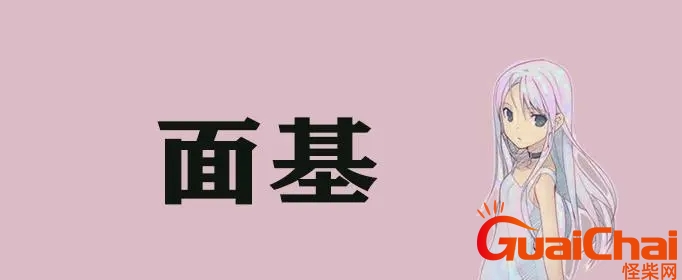 面基

GuaiChai
怪柴网